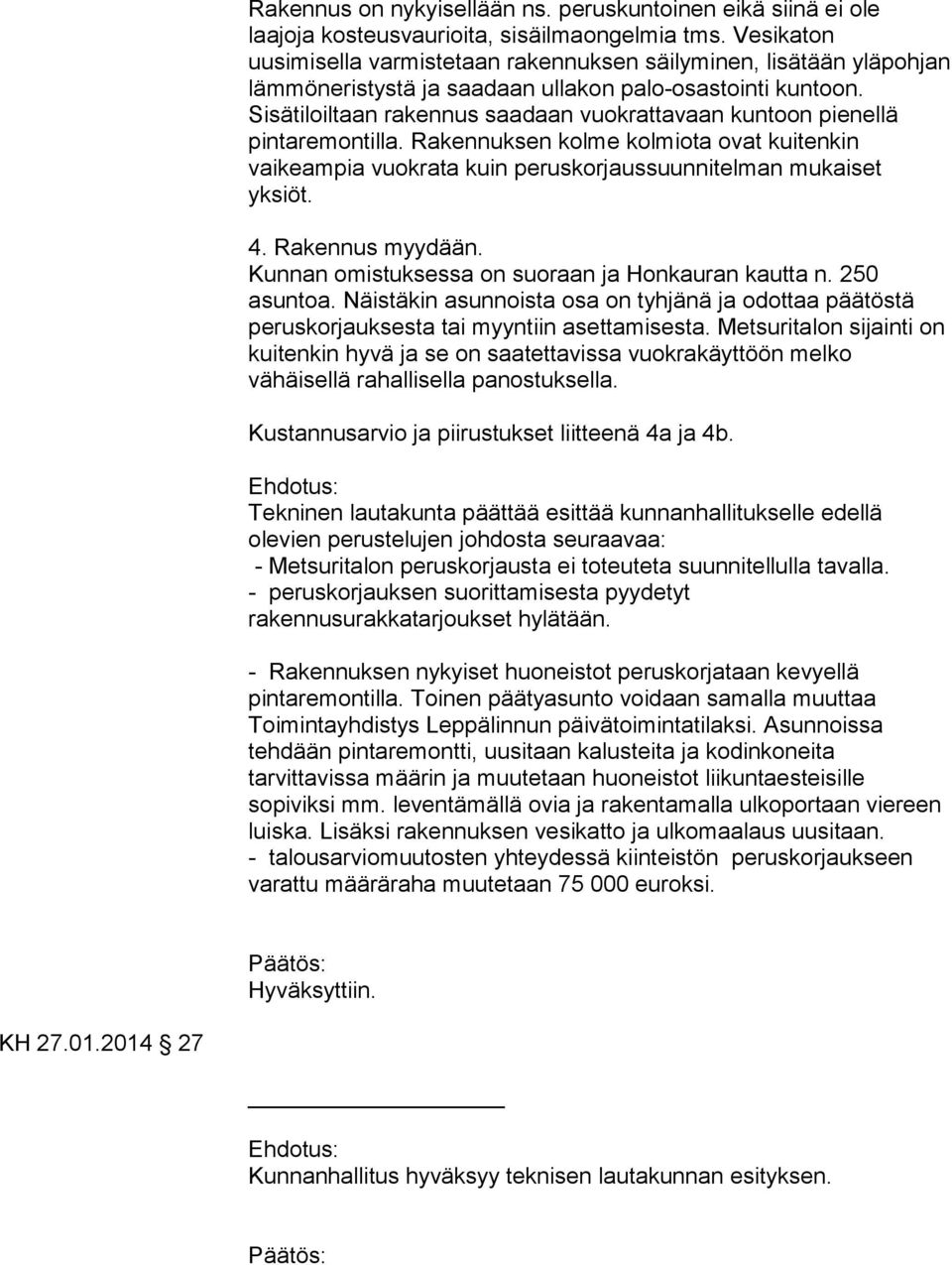 Rakennus on nykyisellään ns. peruskuntoinen eikä siinä ei ole laajoja kosteusvaurioita, sisäilmaongelmia tms. Vesikaton uusimisella varmistetaan rakennuksen säilyminen, lisätään yläpohjan lämmöneristystä ja saadaan ullakon palo-osastointi kuntoon. Sisätiloiltaan rakennus saadaan vuokrattavaan kuntoon pienellä pintaremontilla. Rakennuksen kolme kolmiota ovat kuitenkin vaikeampia vuokrata kuin peruskorjaussuunnitelman mukaiset yksiöt.

4. Rakennus myydään.
Kunnan omistuksessa on suoraan ja Honkauran kautta n. 250 asuntoa. Näistäkin asunnoista osa on tyhjänä ja odottaa päätöstä peruskorjauksesta tai myyntiin asettamisesta. Metsuritalon sijainti on kuitenkin hyvä ja se on saatettavissa vuokrakäyttöön melko vähäisellä rahallisella panostuksella.

Kustannusarvio ja piirustukset liitteenä 4a ja 4b.

Ehdotus:
Tekninen lautakunta päättää esittää kunnanhallitukselle edellä olevien perustelujen johdosta seuraavaa:
- Metsuritalon peruskorjausta ei toteuteta suunnitellulla tavalla.
- peruskorjauksen suorittamisesta pyydetyt rakennusurakkatarjoukset hylätään.

- Rakennuksen nykyiset huoneistot peruskorjataan kevyellä pintaremontilla. Toinen päätyasunto voidaan samalla muuttaa Toimintayhdistys Leppälinnun päivätoimintatilaksi. Asunnoissa tehdään pintaremontti, uusitaan kalusteita ja kodinkoneita tarvittavissa määrin ja muutetaan huoneistot liikuntaesteisille sopiviksi mm. leventämällä ovia ja rakentamalla ulkoportaan viereen luiska. Lisäksi rakennuksen vesikatto ja ulkomaalaus uusitaan.
- talousarviomuutosten yhteydessä kiinteistön peruskorjaukseen varattu määräraha muutetaan 75 000 euroksi.

Päätös:
Hyväksyttiin.

KH 27.01.2014 27

Ehdotus:
Kunnanhallitus hyväksyy teknisen lautakunnan esityksen.

Päätös: